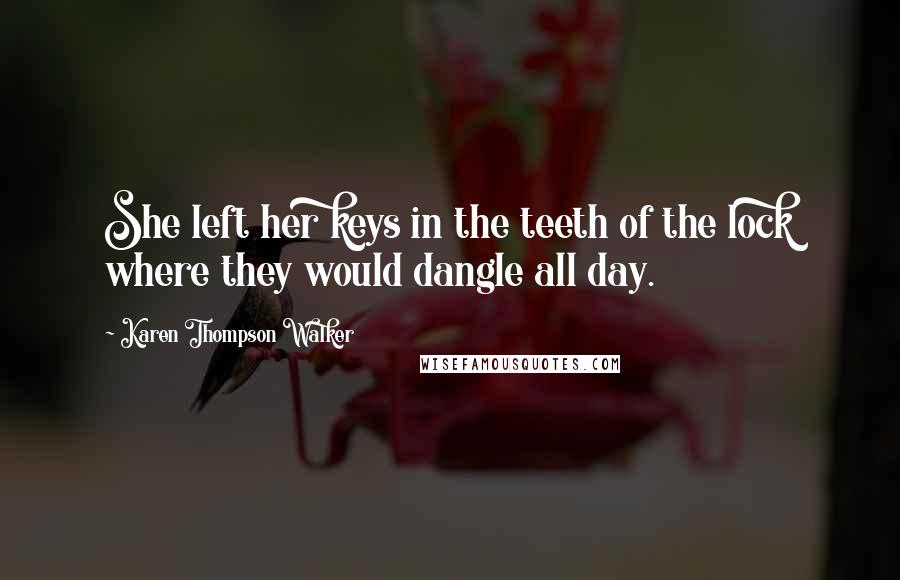 She left her keys in the teeth of the lock where they would dangle all day.

~ Karen Thompson Walker

WISEFAMOUSQUOTES.COM